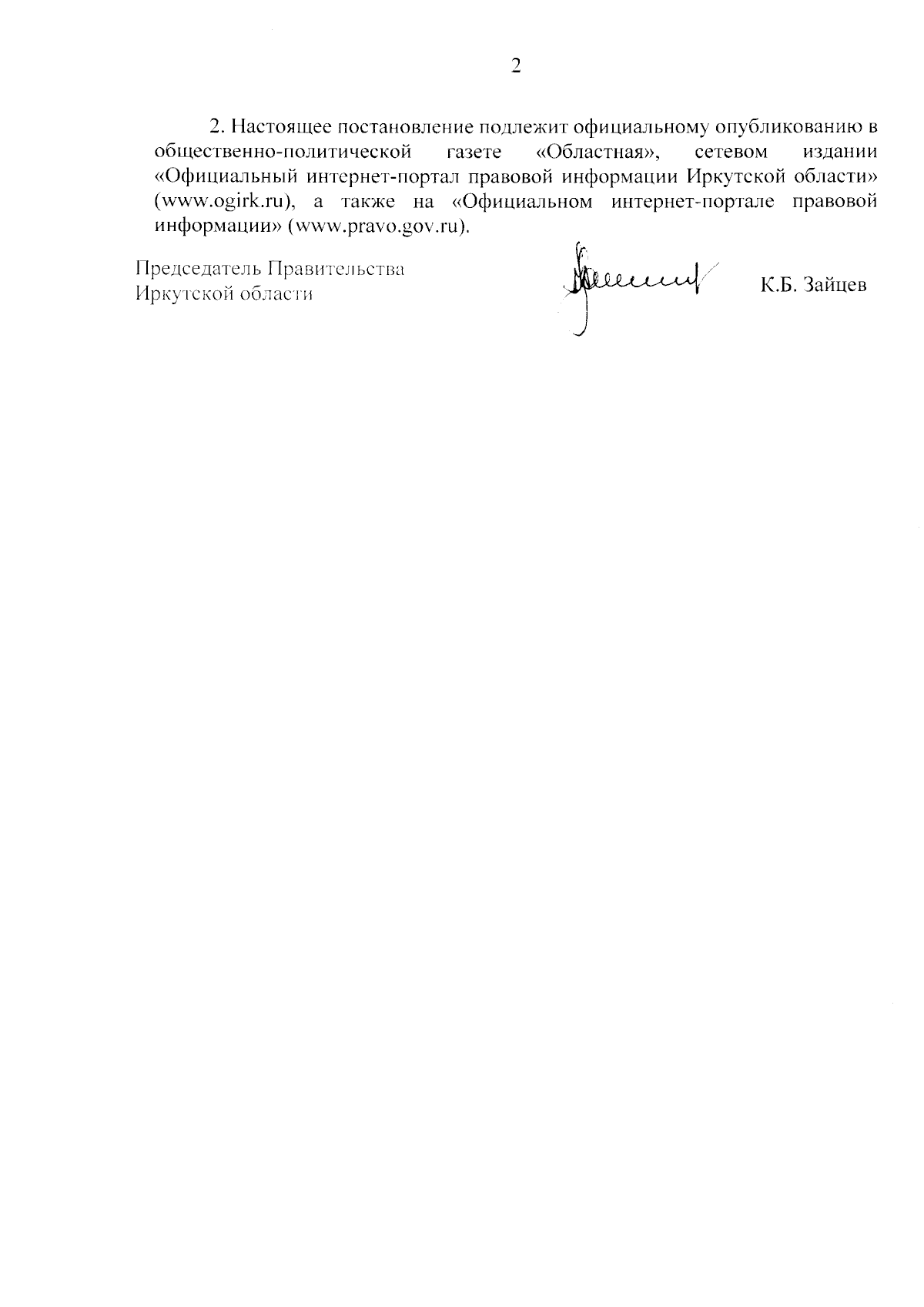 2

2. Настоящее постановление подлежит официальному опубликованию в общественно-политической газете «Областная», сетевом издании «Официальный интернет-портал правовой информации Иркутской области» (www.ogirk.ru), а также на «Официальном интернет-портале правовой информации» (www.pravo.gov.ru).

Председатель Правительства
Иркутской области

К.Б. Зайцев